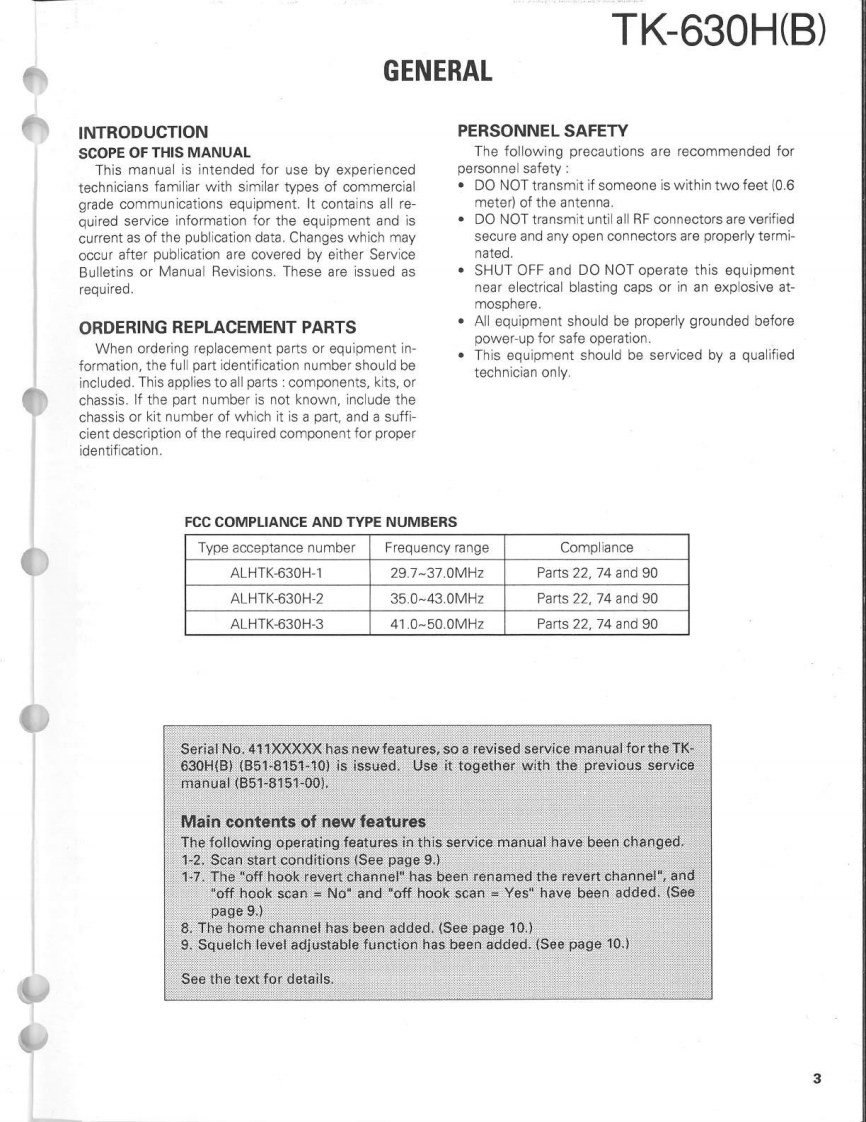 TK-630H(B)

GENERAL

INTRODUCTION

SCOPE OF THIS MANUAL

This manual is intended for use by experienced technicians familiar with similar types of commercial grade communications equipment. It contains all required service information for the equipment and is current as of the publication data. Changes which may occur after publication are covered by either Service Bulletins or Manual Revisions. These are issued as required.

ORDERING REPLACEMENT PARTS

When ordering replacement parts or equipment information, the full part identification number should be included. This applies to all parts : components, kits, or chassis. If the part number is not known, include the chassis or kit number of which it is a part, and a sufficient description of the required component for proper identification.

PERSONNEL SAFETY

The following precautions are recommended for personnel safety :

• DO NOT transmit if someone is within two feet (0.6 meter) of the antenna.
• DO NOT transmit until all RF connectors are verified secure and any open connectors are properly terminated.
• SHUT OFF and DO NOT operate this equipment near electrical blasting caps or in an explosive atmosphere.
• All equipment should be properly grounded before power-up for safe operation.
• This equipment should be serviced by a qualified technician only.

FCC COMPLIANCE AND TYPE NUMBERS

| Type acceptance number | Frequency range | Compliance |
|---|---|---|
| ALHTK-630H-1 | 29.7~37.0MHz | Parts 22, 74 and 90 |
| ALHTK-630H-2 | 35.0~43.0MHz | Parts 22, 74 and 90 |
| ALHTK-630H-3 | 41.0~50.0MHz | Parts 22, 74 and 90 |

Serial No. 411XXXXX has new features, so a revised service manual for the TK-630H(B) (B51-8151-10) is issued. Use it together with the previous service manual (B51-8151-00).

Main contents of new features

The following operating features in this service manual have been changed.
1-2. Scan start conditions (See page 9.)
1-7. The "off hook revert channel" has been renamed the revert channel", and "off hook scan = No" and "off hook scan = Yes" have been added. (See page 9.)
8. The home channel has been added. (See page 10.)
9. Squelch level adjustable function has been added. (See page 10.)

See the text for details.

3